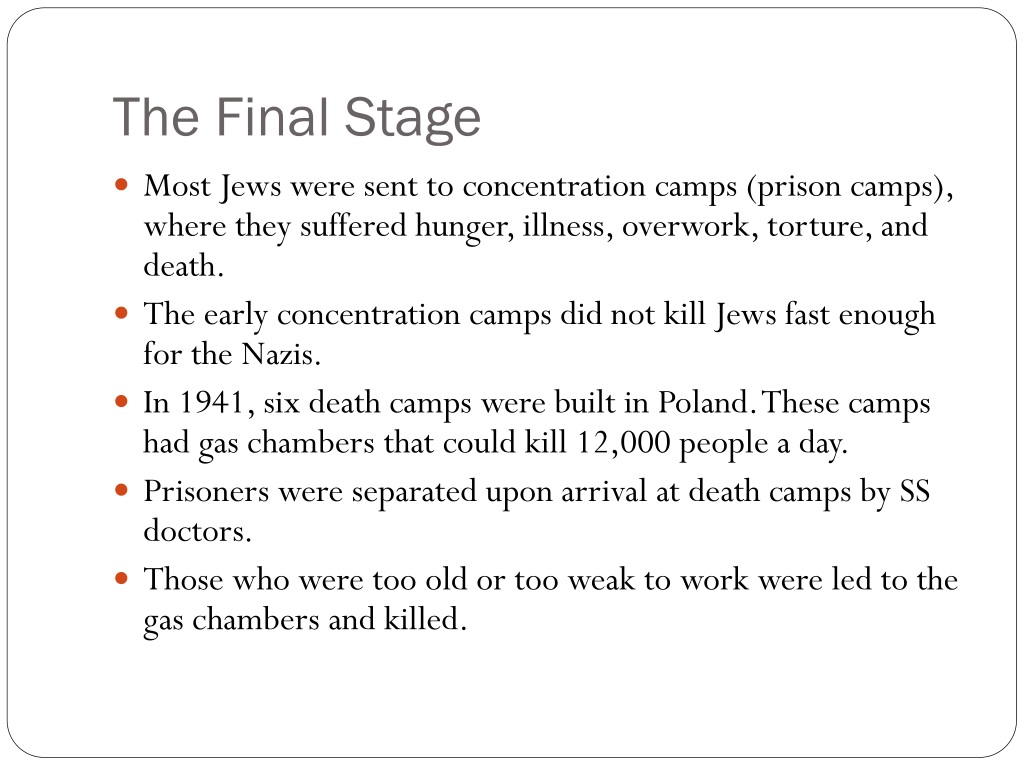 The Final Stage

- Most Jews were sent to concentration camps (prison camps), where they suffered hunger, illness, overwork, torture, and death.
- The early concentration camps did not kill Jews fast enough for the Nazis.
- In 1941, six death camps were built in Poland. These camps had gas chambers that could kill 12,000 people a day.
- Prisoners were separated upon arrival at death camps by SS doctors.
- Those who were too old or too weak to work were led to the gas chambers and killed.